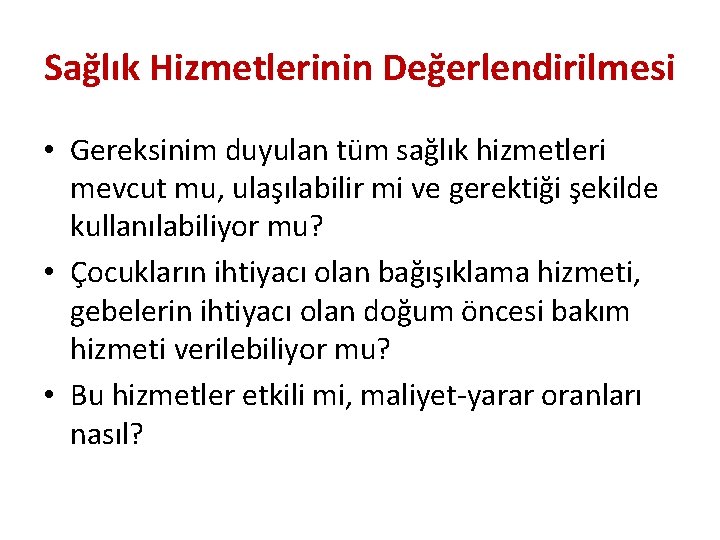 Sağlık Hizmetlerinin Değerlendirilmesi

• Gereksinim duyulan tüm sağlık hizmetleri mevcut mu, ulaşılabilir mi ve gerektiği şekilde kullanılabiliyor mu?

• Çocukların ihtiyacı olan bağışıklama hizmeti, gebelerin ihtiyacı olan doğum öncesi bakım hizmeti verilebiliyor mu?

• Bu hizmetler etkili mi, maliyet-yarar oranları nasıl?